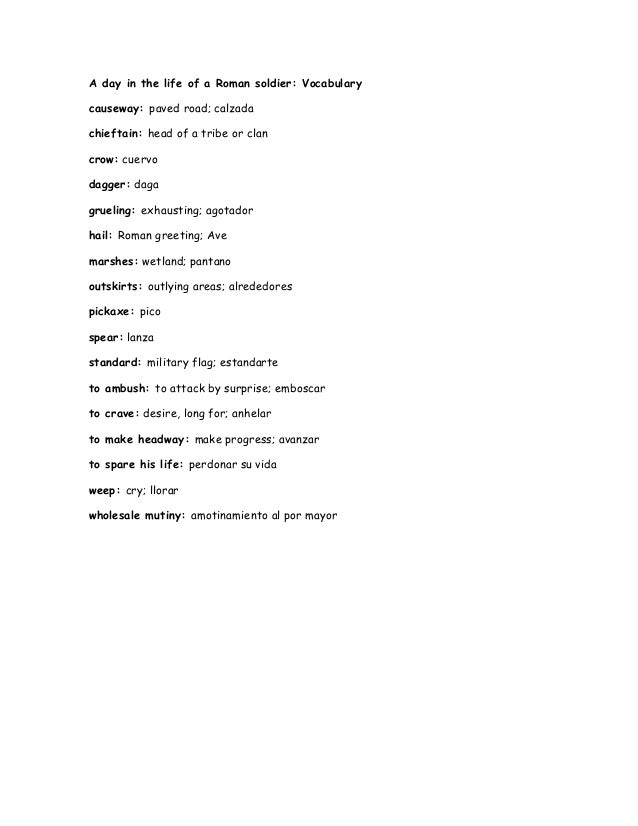 A day in the life of a Roman soldier: Vocabulary

causeway: paved road; calzada

chieftain: head of a tribe or clan

crow: cuervo

dagger: daga

grueling: exhausting; agotador

hail: Roman greeting; Ave

marshes: wetland; pantano

outskirts: outlying areas; alrededores

pickaxe: pico

spear: lanza

standard: military flag; estandarte

to ambush: to attack by surprise; emboscar

to crave: desire, long for; anhelar

to make headway: make progress; avanzar

to spare his life: perdonar su vida

weep: cry; llorar

wholesale mutiny: amotinamiento al por mayor